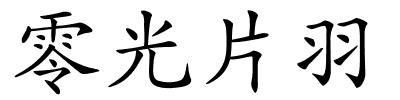 零光片羽